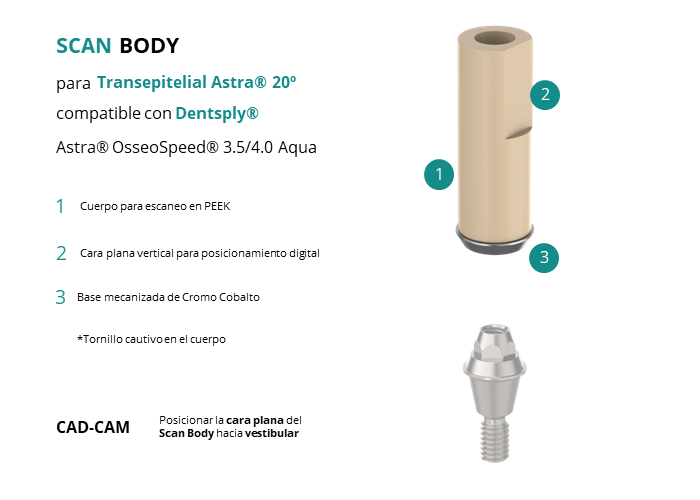 SCAN BODY

para Transepitelial Astra® 20º

compatible con Dentsply®

Astra® OsseoSpeed® 3.5/4.0 Aqua

1 Cuerpo para escaneo en PEEK

2 Cara plana vertical para posicionamiento digital

3 Base mecanizada de Cromo Cobalto

*Tornillo cautivo en el cuerpo

CAD-CAM

Posicionar la cara plana del Scan Body hacia vestibular

2

1

3